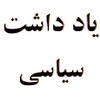 یاد داشت
سیاسی